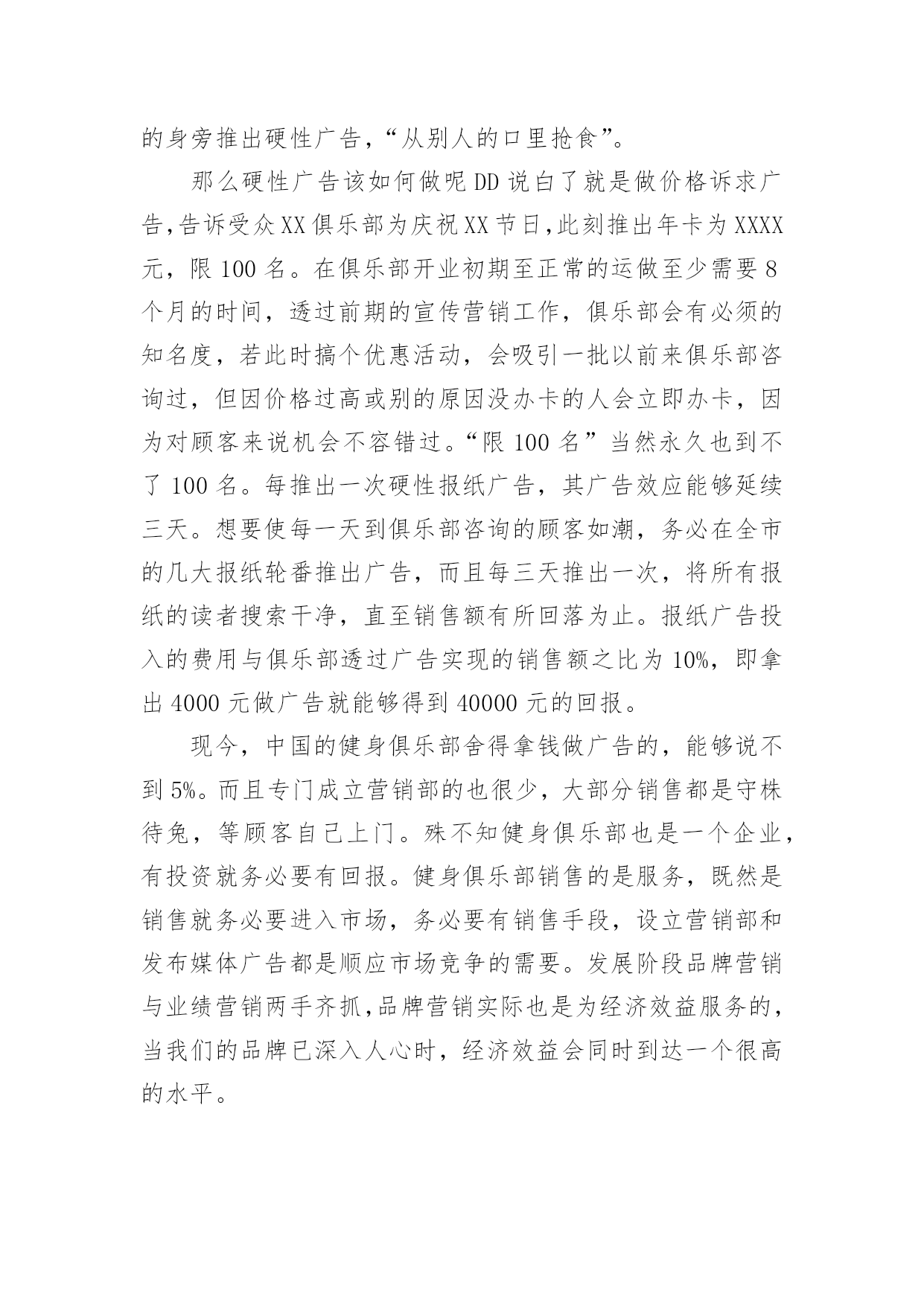 的身旁推出硬性广告，“从别人的口里抢食”。

那么硬性广告该如何做呢DD说白了就是做价格诉求广告，告诉受众XX俱乐部为庆祝XX节日，此刻推出年卡为XXXX元，限100名。在俱乐部开业初期至正常的运做至少需要8个月的时间，透过前期的宣传营销工作，俱乐部会有必须的知名度，若此时搞个优惠活动，会吸引一批以前来俱乐部咨询过，但因价格过高或别的原因没办卡的人会立即办卡，因为对顾客来说机会不容错过。“限100名”当然永久也到不了100名。每推出一次硬性报纸广告，其广告效应能够延续三天。想要使每一天到俱乐部咨询的顾客如潮，务必在全市的几大报纸轮番推出广告，而且每三天推出一次，将所有报纸的读者搜索干净，直至销售额有所回落为止。报纸广告投入的费用与俱乐部透过广告实现的销售额之比为10%，即拿出4000元做广告就能够得到40000元的回报。

现今，中国的健身俱乐部舍得拿钱做广告的，能够说不到5%。而且专门成立营销部的也很少，大部分销售都是守株待兔，等顾客自己上门。殊不知健身俱乐部也是一个企业，有投资就务必要有回报。健身俱乐部销售的是服务，既然是销售就务必要进入市场，务必要有销售手段，设立营销部和发布媒体广告都是顺应市场竞争的需要。发展阶段品牌营销与业绩营销两手齐抓，品牌营销实际也是为经济效益服务的，当我们的品牌已深入人心时，经济效益会同时到达一个很高的水平。